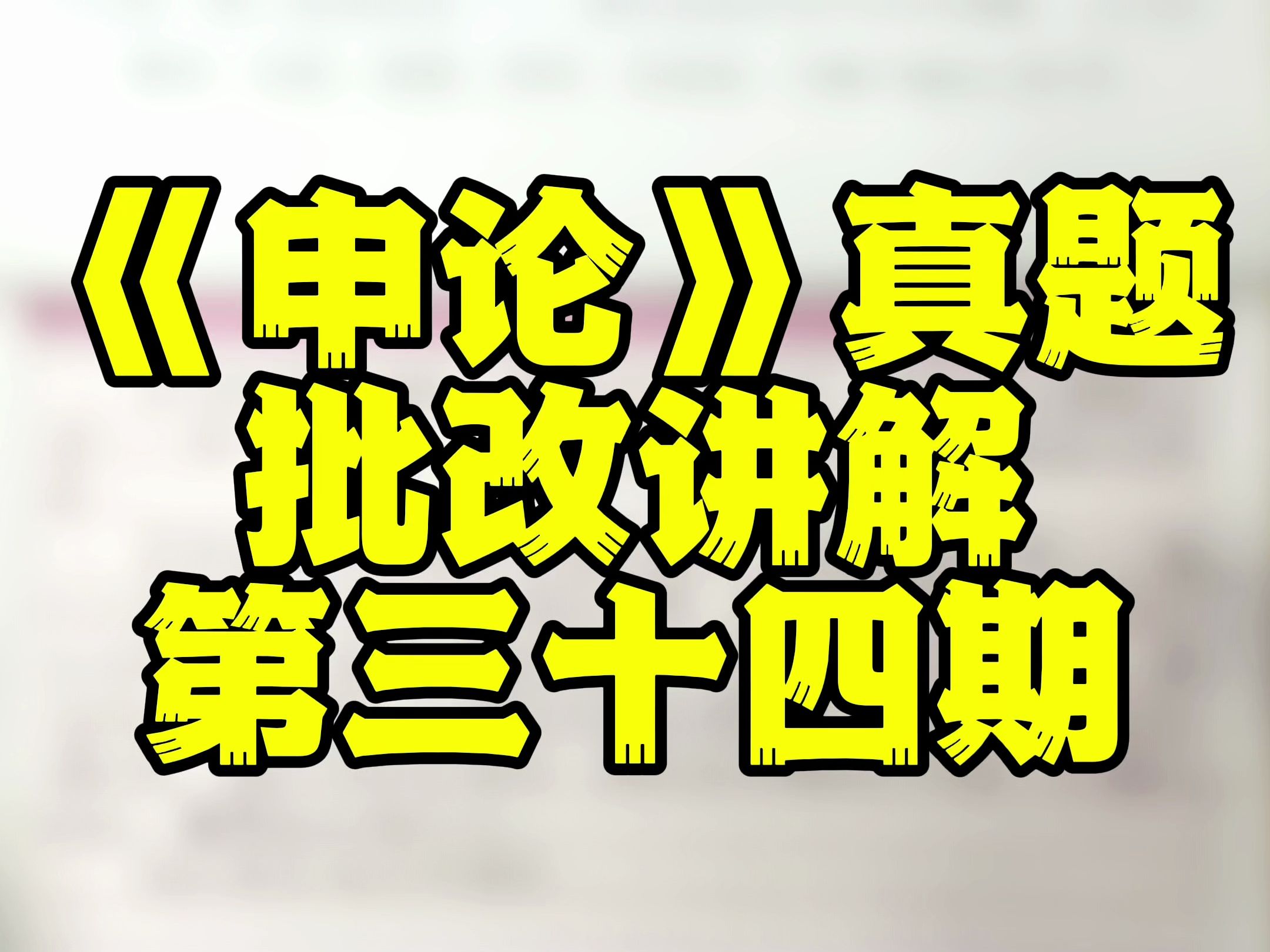 《申论》真题
批改讲解
第三十四期